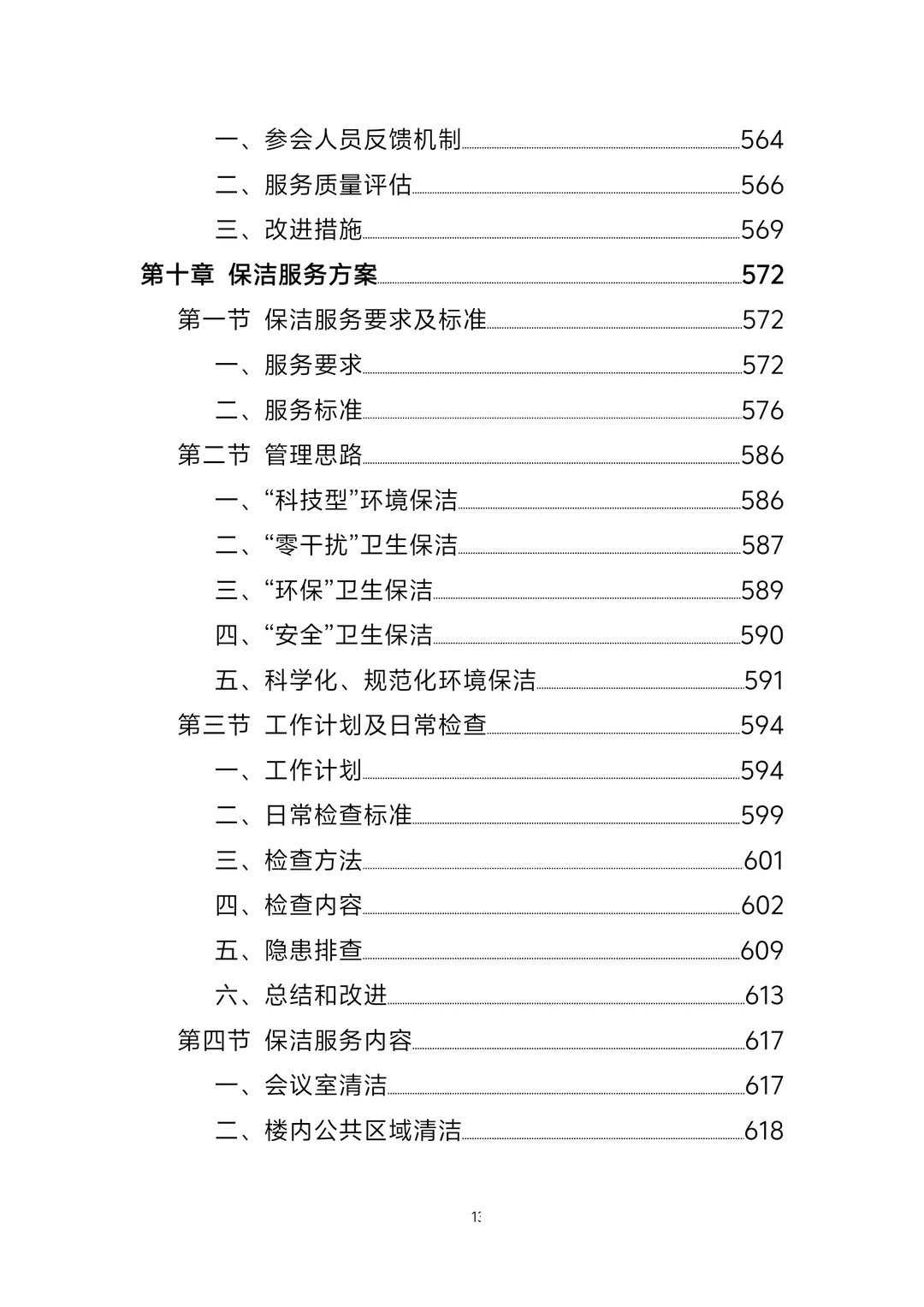 一、参会人员反馈机制 564

二、服务质量评估 566

三、改进措施 569

第十章 保洁服务方案 572

第一节 保洁服务要求及标准 572

一、服务要求 572

二、服务标准 576

第二节 管理思路 586

一、“科技型”环境保洁 586

二、“零干扰”卫生保洁 587

三、“环保”卫生保洁 589

四、“安全”卫生保洁 590

五、科学化、规范化环境保洁 591

第三节 工作计划及日常检查 594

一、工作计划 594

二、日常检查标准 599

三、检查方法 601

四、检查内容 602

五、隐患排查 609

六、总结和改进 613

第四节 保洁服务内容 617

一、会议室清洁 617

二、楼内公共区域清洁 618

13